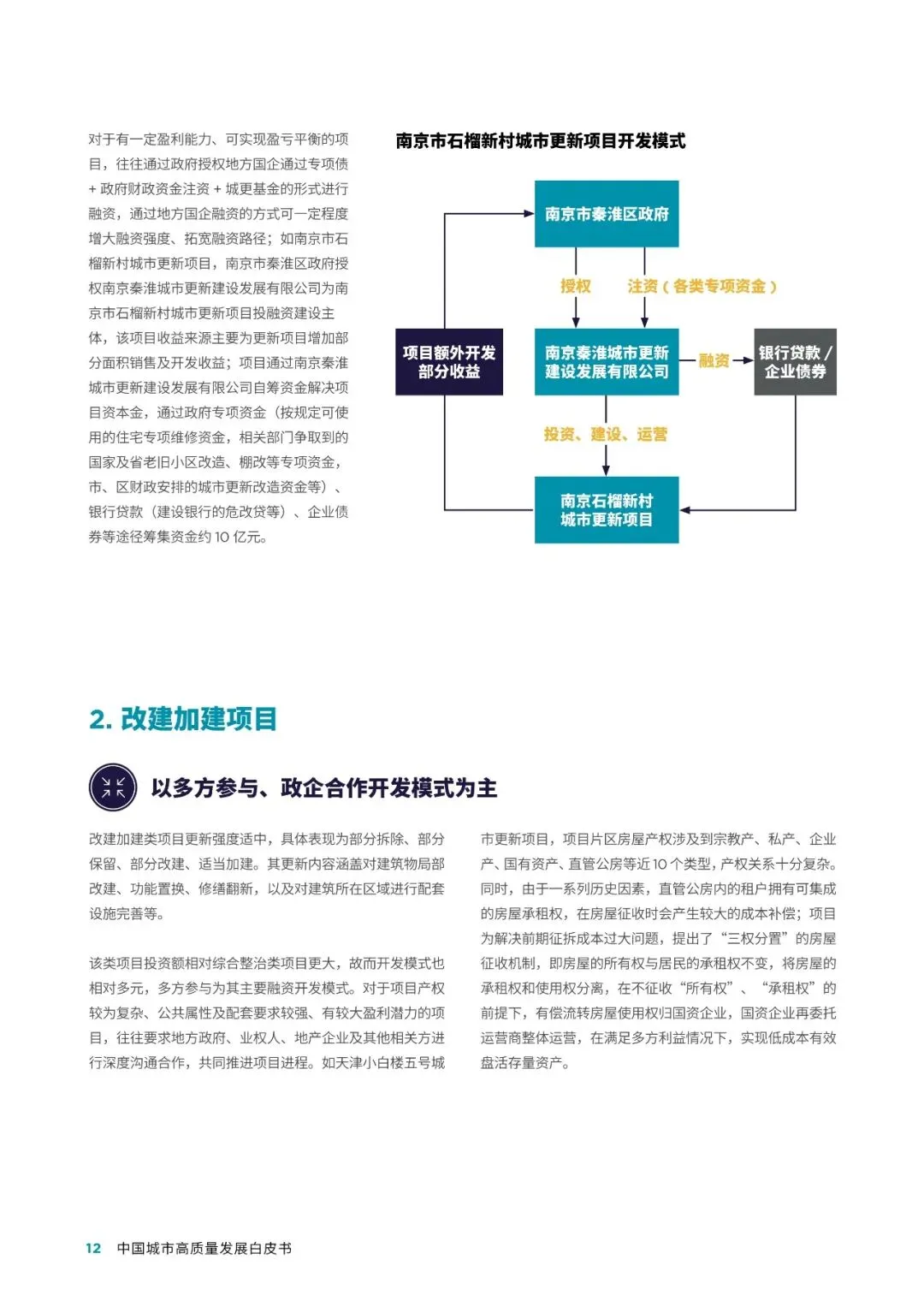 对于有一定盈利能力、可实现盈亏平衡的项目，往往通过政府授权地方国企通过专项债 + 政府财政资金注资 + 城更基金的形式进行融资，通过地方国企融资的方式可一定程度增大融资强度、拓宽融资路径；如南京市石榴新村城市更新项目，南京市秦淮区政府授权南京秦淮城市更新建设发展有限公司为南京市石榴新村城市更新项目投融资建设主体，该项目收益来源主要为更新项目增加部分面积销售及开发收益；项目通过南京秦淮城市更新建设发展有限公司自筹资金解决项目资本金，通过政府专项资金（按规定可使用的住宅专项维修资金，相关部门争取到的国家及省老旧小区改造、棚改等专项资金，市、区财政安排的城市更新改造资金等）、银行贷款（建设银行的危改贷等）、企业债券等途径筹集资金约 10 亿元。

南京市石榴新村城市更新项目开发模式

南京市秦淮区政府

授权

注资（各类专项资金）

项目额外开发部分收益

南京秦淮城市更新建设发展有限公司

融资

银行贷款 / 企业债券

投资、建设、运营

南京石榴新村城市更新项目

2. 改建加建项目

以多方参与、政企合作开发模式为主

改建加建类项目更新强度适中，具体表现为部分拆除、部分保留、部分改建、适当加建。其更新内容涵盖对建筑物局部改建、功能置换、修缮翻新，以及对建筑所在区域进行配套设施完善等。

该类项目投资额相对综合整治类项目更大，故而开发模式也相对多元，多方参与为其主要融资开发模式。对于项目产权较为复杂、公共属性及配套要求较强、有较大盈利潜力的项目，往往要求地方政府、业权人、地产企业及其他相关方进行深度沟通合作，共同推进项目进程。如天津小白楼五号城市更新项目，项目片区房屋产权涉及到宗教产、私产、企业产、国有资产、直管公房等近 10 个类型，产权关系十分复杂。同时，由于一系列历史因素，直管公房内的租户拥有可集成的房屋承租权，在房屋征收时会产生较大的成本补偿；项目为解决前期征拆成本过大问题，提出了“三权分置”的房屋征收机制，即房屋的所有权与居民的承租权不变，将房屋的承租权和使用权分离，在不征收“所有权”、“承租权”的前提下，有偿流转房屋使用权归国资企业，国资企业再委托运营商整体运营，在满足多方利益情况下，实现低成本有效盘活存量资产。

12 中国城市高质量发展白皮书